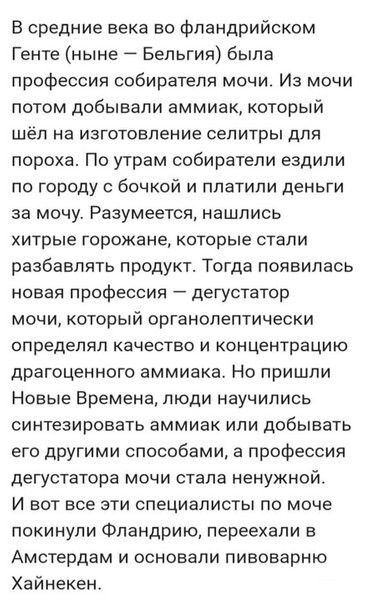 В средние века во фландрийском Генте (ныне — Бельгия) была профессия собирателя мочи. Из мочи потом добывали аммиак, который шёл на изготовление селитры для пороха. По утрам собиратели ездили по городу с бочкой и платили деньги за мочу. Разумеется, нашлись хитрые горожане, которые стали разбавлять продукт. Тогда появилась новая профессия — дегустатор мочи, который органолептически определял качество и концентрацию драгоценного аммиака. Но пришли Новые Времена, люди научились синтезировать аммиак или добывать его другими способами, а профессия дегустатора мочи стала ненужной. И вот все эти специалисты по моче покинули Фландрию, переехали в Амстердам и основали пивоварню Хайнекен.